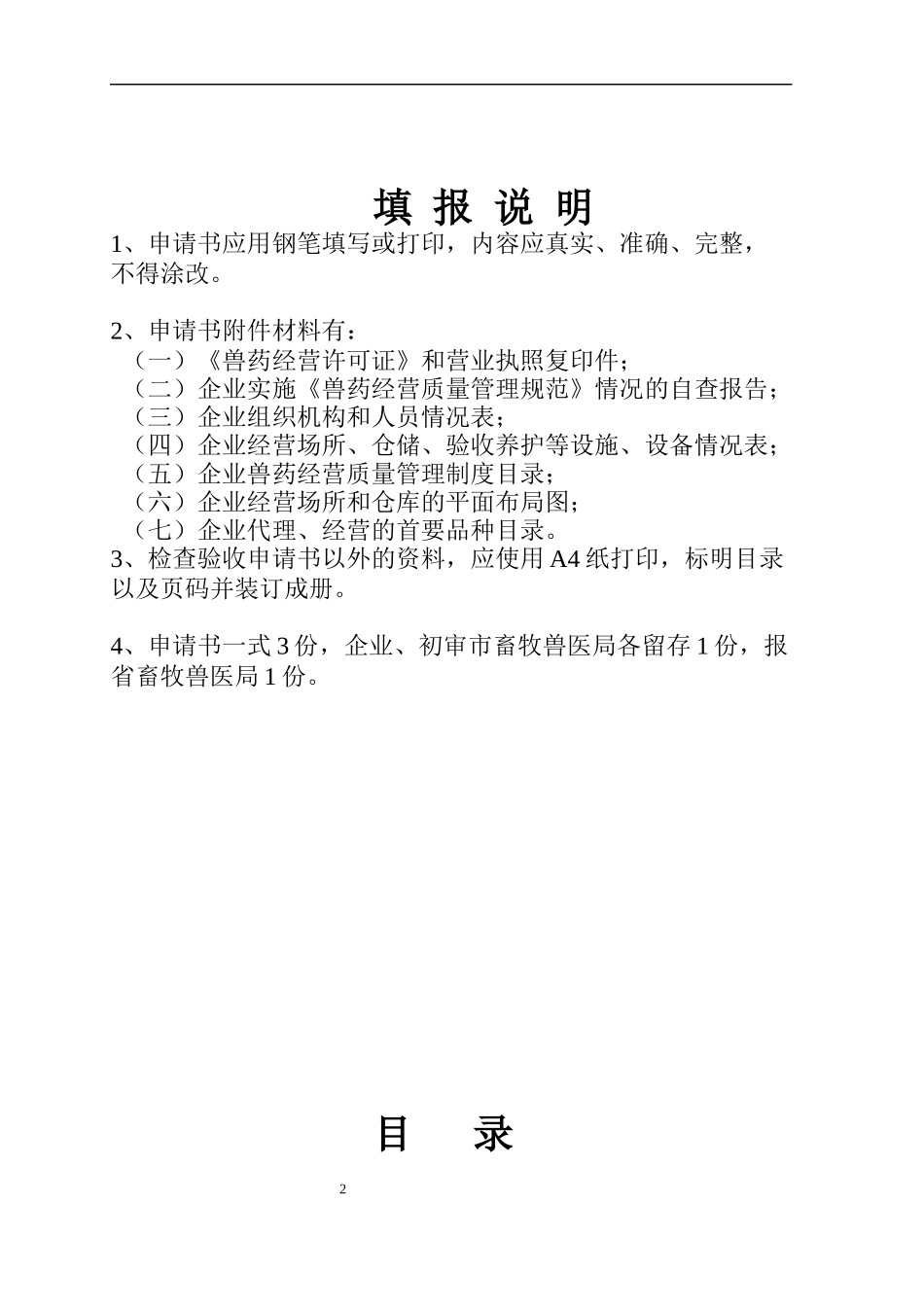 填 报 说 明

1、申请书应用钢笔填写或打印，内容应真实、准确、完整，不得涂改。

2、申请书附件材料有：
（一）《兽药经营许可证》和营业执照复印件；
（二）企业实施《兽药经营质量管理规范》情况的自查报告；
（三）企业组织机构和人员情况表；
（四）企业经营场所、仓储、验收养护等设施、设备情况表；
（五）企业兽药经营质量管理制度目录；
（六）企业经营场所和仓库的平面布局图；
（七）企业代理、经营的首要品种目录。
3、检查验收申请书以外的资料，应使用 A4 纸打印，标明目录以及页码并装订成册。

4、申请书一式 3 份，企业、初审市畜牧兽医局各留存 1 份，报省畜牧兽医局 1 份。

目 录

2